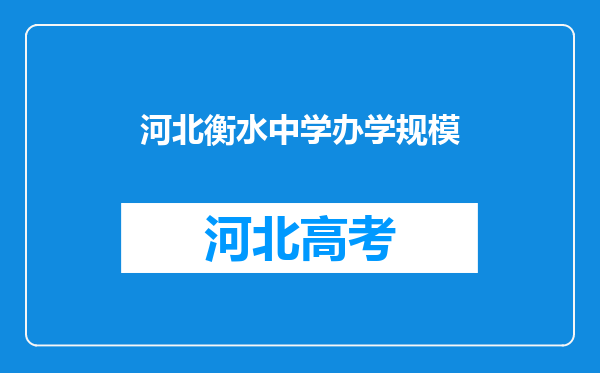 河北衡水中学办学规模

河北高考